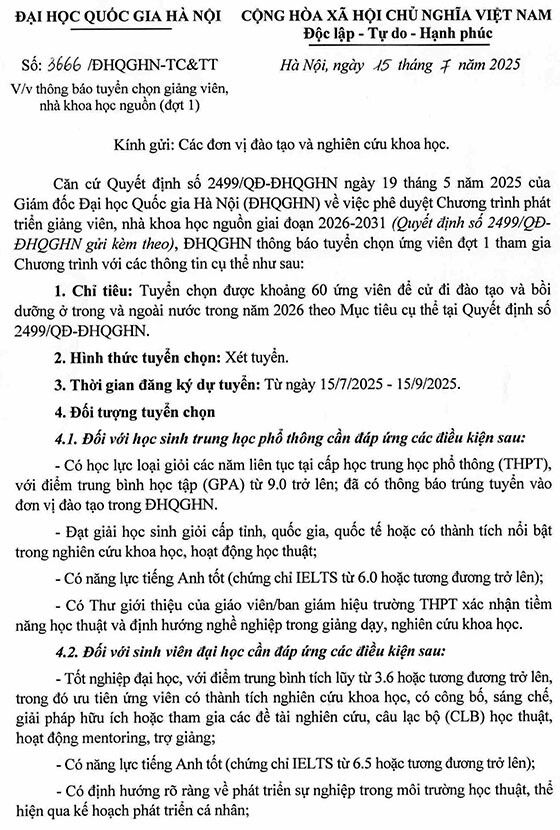 ĐẠI HỌC QUỐC GIA HÀ NỘI

Số: 3666 /ĐHQGHN-TC&TT
V/v thông báo tuyển chọn giảng viên, nhà khoa học nguồn (đợt 1)

CỘNG HÒA XÃ HỘI CHỦ NGHĨA VIỆT NAM
Độc lập - Tự do - Hạnh phúc

Hà Nội, ngày 15 tháng 7 năm 2025

Kính gửi: Các đơn vị đào tạo và nghiên cứu khoa học.

Căn cứ Quyết định số 2499/QĐ-ĐHQGHN ngày 19 tháng 5 năm 2025 của Giám đốc Đại học Quốc gia Hà Nội (ĐHQGHN) về việc phê duyệt Chương trình phát triển giảng viên, nhà khoa học nguồn giai đoạn 2026-2031 (Quyết định số 2499/QĐ-ĐHQGHN gửi kèm theo), ĐHQGHN thông báo tuyển chọn ứng viên đợt 1 tham gia Chương trình với các thông tin cụ thể như sau:

1. Chỉ tiêu: Tuyển chọn được khoảng 60 ứng viên để cử đi đào tạo và bồi dưỡng ở trong và ngoài nước trong năm 2026 theo Mục tiêu cụ thể tại Quyết định số 2499/QĐ-ĐHQGHN.

2. Hình thức tuyển chọn: Xét tuyển.

3. Thời gian đăng ký dự tuyển: Từ ngày 15/7/2025 - 15/9/2025.

4. Đối tượng tuyển chọn

4.1. Đối với học sinh trung học phổ thông cần đáp ứng các điều kiện sau:

- Có học lực loại giỏi các năm liên tục tại cấp học trung học phổ thông (THPT), với điểm trung bình học tập (GPA) từ 9.0 trở lên; đã có thông báo trúng tuyển vào đơn vị đào tạo trong ĐHQGHN.

- Đạt giải học sinh giỏi cấp tỉnh, quốc gia, quốc tế hoặc có thành tích nổi bật trong nghiên cứu khoa học, hoạt động học thuật;

- Có năng lực tiếng Anh tốt (chứng chỉ IELTS từ 6.0 hoặc tương đương trở lên);

- Có Thư giới thiệu của giáo viên/ban giám hiệu trường THPT xác nhận tiềm năng học thuật và định hướng nghề nghiệp trong giảng dạy, nghiên cứu khoa học.

4.2. Đối với sinh viên đại học cần đáp ứng các điều kiện sau:

- Tốt nghiệp đại học, với điểm trung bình tích lũy từ 3.6 hoặc tương đương trở lên, trong đó ưu tiên ứng viên có thành tích nghiên cứu khoa học, có công bố, sáng chế, giải pháp hữu ích hoặc tham gia các đề tài nghiên cứu, câu lạc bộ (CLB) học thuật, hoạt động mentoring, trợ giảng;

- Có năng lực tiếng Anh tốt (chứng chỉ IELTS từ 6.5 hoặc tương đương trở lên);

- Có định hướng rõ ràng về phát triển sự nghiệp trong môi trường học thuật, thể hiện qua kế hoạch phát triển cá nhân;